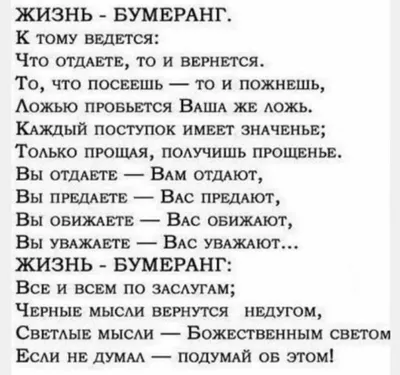 ЖИЗНЬ - БУМЕРАНГ.
К тому ведется:
Что отдаете, то и вернется.
То, что посеешь — то и пожнешь,
Ложью пробьется Ваша же ложь.
Каждый поступок имеет значенье;
Только прощая, получишь прощенье.
Вы отдаете — Вам отдают,
Вы предаете — Вас предают,
Вы обижаете — Вас обижают,
Вы уважаете — Вас уважают...
ЖИЗНЬ - БУМЕРАНГ:
Все и всем по заслугам;
Черные мысли вернутся недугом,
Светлые мысли — Божественным светом
Если не думал — подумай об этом!